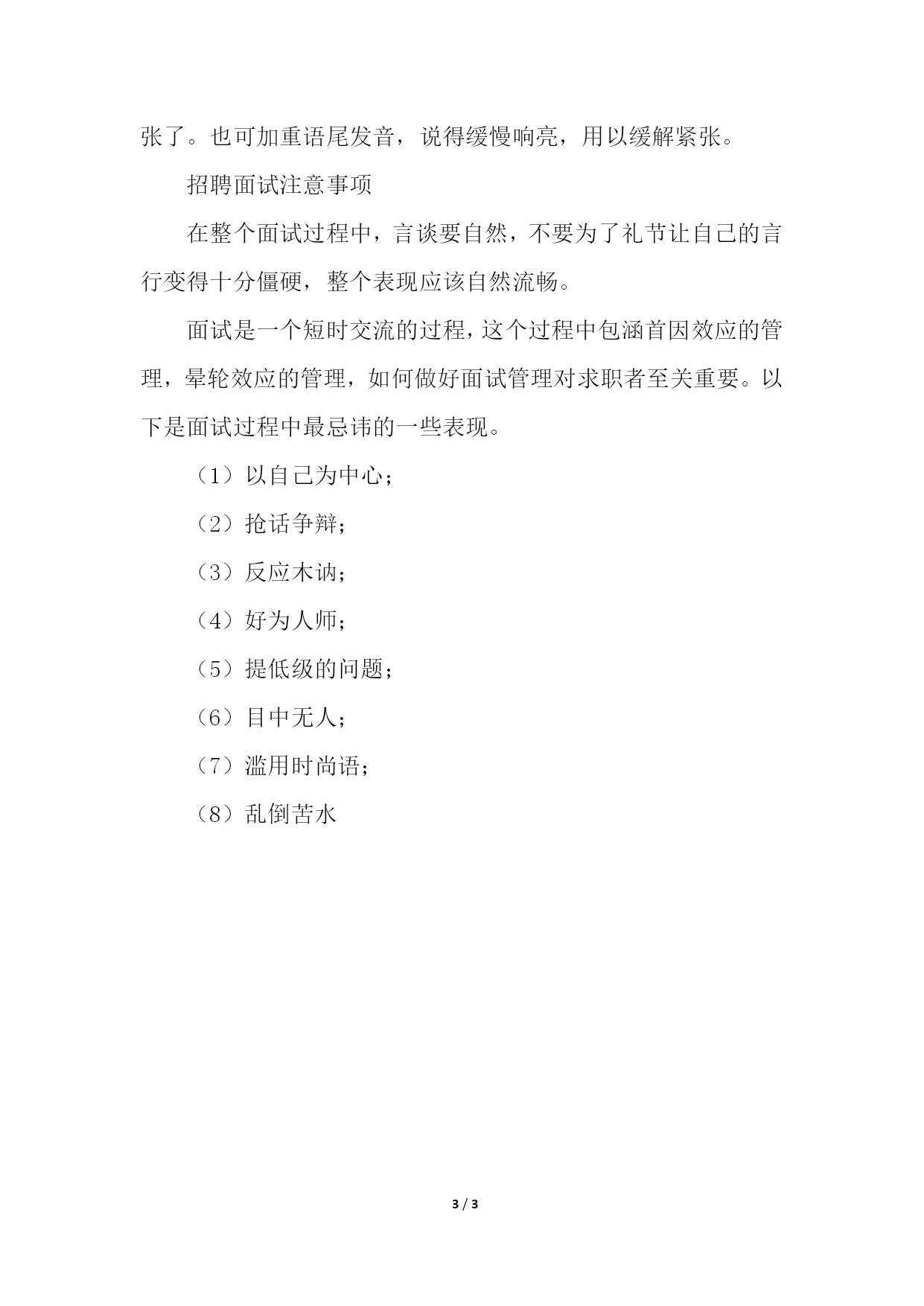 张了。也可加重语尾发音，说得缓慢响亮，用以缓解紧张。

招聘面试注意事项

在整个面试过程中，言谈要自然，不要为了礼节让自己的言行变得十分僵硬，整个表现应该自然流畅。

面试是一个短时交流的过程，这个过程中包涵首因效应的管理，晕轮效应的管理，如何做好面试管理对求职者至关重要。以下是面试过程中最忌讳的一些表现。

（1）以自己为中心；

（2）抢话争辩；

（3）反应木讷；

（4）好为人师；

（5）提低级的问题；

（6）目中无人；

（7）滥用时尚语；

（8）乱倒苦水

3 / 3